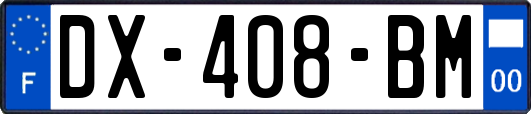 F

DX-408-BM

00